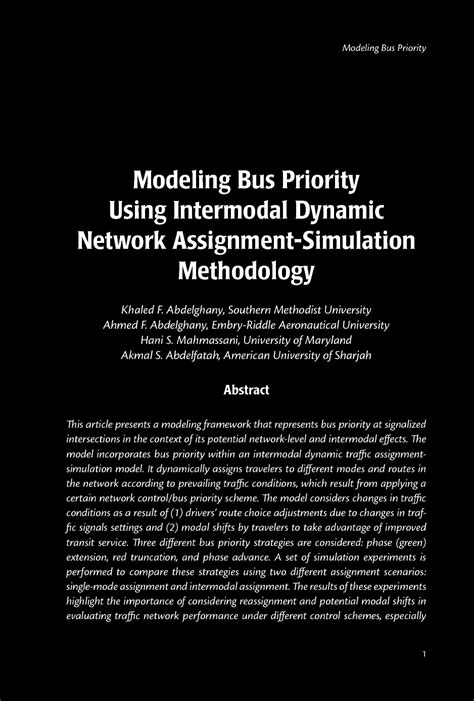 Modeling Bus Priority

Modeling Bus Priority Using Intermodal Dynamic Network Assignment-Simulation Methodology

Khaled F. Abdelghany, Southern Methodist University
Ahmed F. Abdelghany, Embry-Riddle Aeronautical University
Hani S. Mahmassani, University of Maryland
Akmal S. Abdelfatah, American University of Sharjah

Abstract

This article presents a modeling framework that represents bus priority at signalized intersections in the context of its potential network-level and intermodal effects. The model incorporates bus priority within an intermodal dynamic traffic assignment-simulation model. It dynamically assigns travelers to different modes and routes in the network according to prevailing traffic conditions, which result from applying a certain network control/bus priority scheme. The model considers changes in traffic conditions as a result of (1) drivers' route choice adjustments due to changes in traffic signals settings and (2) modal shifts by travelers to take advantage of improved transit service. Three different bus priority strategies are considered: phase (green) extension, red truncation, and phase advance. A set of simulation experiments is performed to compare these strategies using two different assignment scenarios: single-mode assignment and intermodal assignment. The results of these experiments highlight the importance of considering reassignment and potential modal shifts in evaluating traffic network performance under different control schemes, especially

1